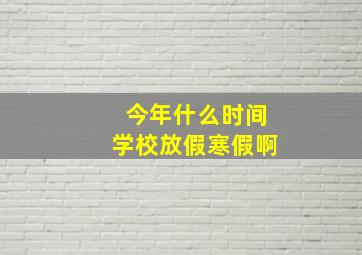 今年什么时间
学校放假寒假啊